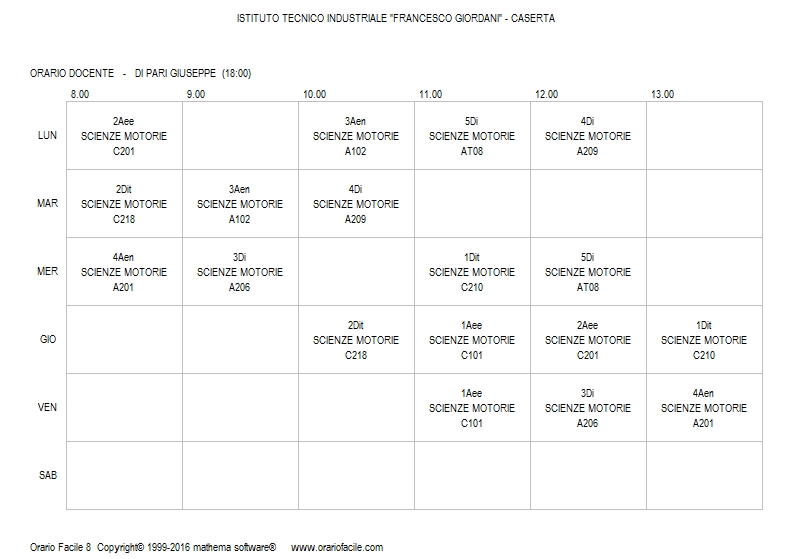 ISTITUTO TECNICO INDUSTRIALE "FRANCESCO GIORDANI" - CASERTA

ORARIO DOCENTE - DI PARI GIUSEPPE (18:00)

| | 8.00 | 9.00 | 10.00 | 11.00 | 12.00 | 13.00 |
|---|---|---|---|---|---|---|
| LUN | 2Aee SCIENZE MOTORIE C201 | | 3Aen SCIENZE MOTORIE A102 | 5Di SCIENZE MOTORIE AT08 | 4Di SCIENZE MOTORIE A209 | |
| MAR | 2Dit SCIENZE MOTORIE C218 | 3Aen SCIENZE MOTORIE A102 | 4Di SCIENZE MOTORIE A209 | | | |
| MER | 4Aen SCIENZE MOTORIE A201 | 3Di SCIENZE MOTORIE A206 | | 1Dit SCIENZE MOTORIE C210 | 5Di SCIENZE MOTORIE AT08 | |
| GIO | | | 2Dit SCIENZE MOTORIE C218 | 1Aee SCIENZE MOTORIE C101 | 2Aee SCIENZE MOTORIE C201 | 1Dit SCIENZE MOTORIE C210 |
| VEN | | | | 1Aee SCIENZE MOTORIE C101 | 3Di SCIENZE MOTORIE A206 | 4Aen SCIENZE MOTORIE A201 |
| SAB | | | | | | |

Orario Facile 8 Copyright© 1999-2016 mathema software® www.orariofacile.com